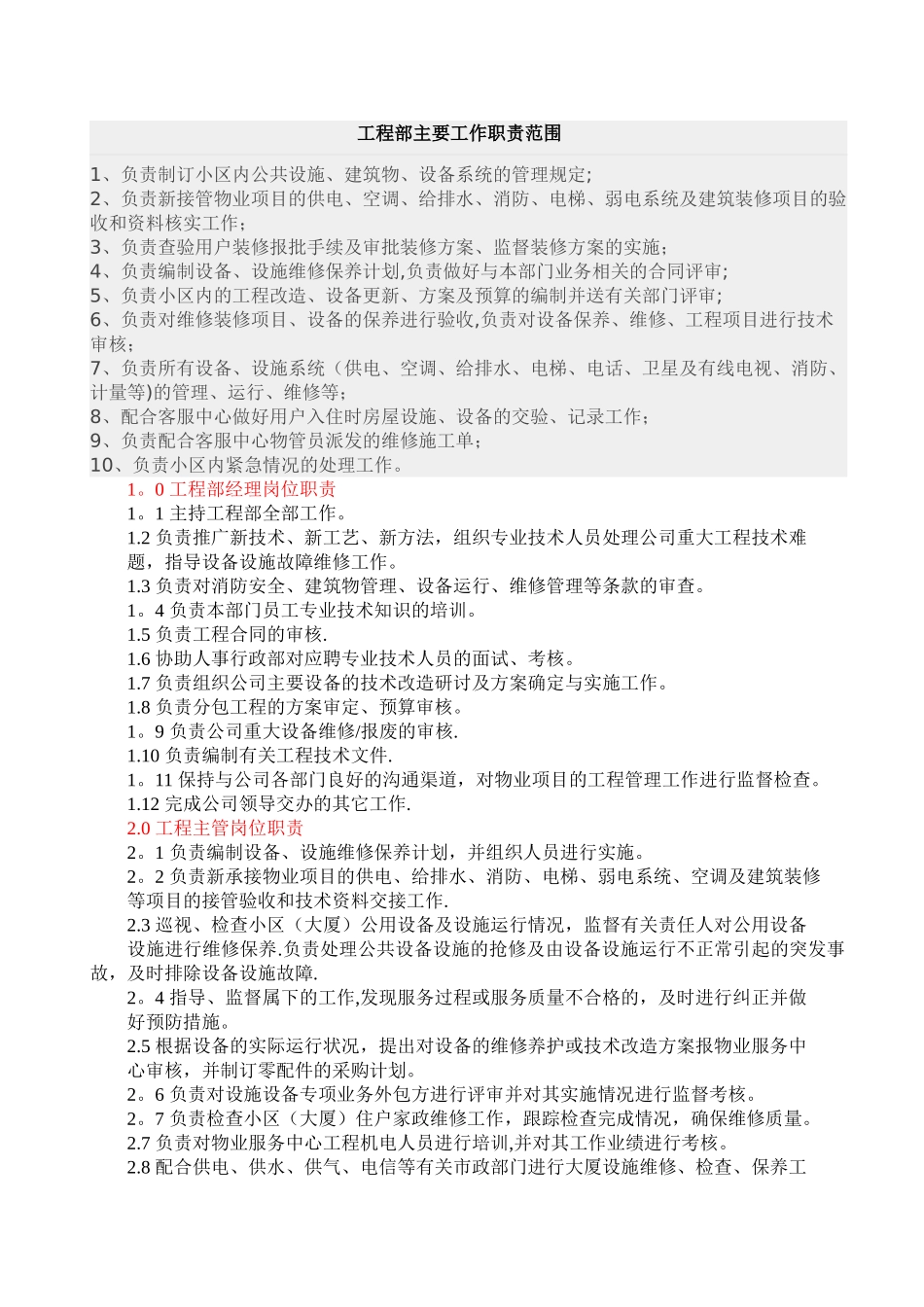 工程部主要工作职责范围

1、负责制订小区内公共设施、建筑物、设备系统的管理规定;
2、负责新接管物业项目的供电、空调、给排水、消防、电梯、弱电系统及建筑装修项目的验收和资料核实工作；
3、负责查验用户装修报批手续及审批装修方案、监督装修方案的实施；
4、负责编制设备、设施维修保养计划,负责做好与本部门业务相关的合同评审;
5、负责小区内的工程改造、设备更新、方案及预算的编制并送有关部门评审;
6、负责对维修装修项目、设备的保养进行验收,负责对设备保养、维修、工程项目进行技术审核；
7、负责所有设备、设施系统（供电、空调、给排水、电梯、电话、卫星及有线电视、消防、计量等)的管理、运行、维修等；
8、配合客服中心做好用户入住时房屋设施、设备的交验、记录工作；
9、负责配合客服中心物管员派发的维修施工单；
10、负责小区内紧急情况的处理工作。

1。0工程部经理岗位职责
1。1主持工程部全部工作。
1.2负责推广新技术、新工艺、新方法，组织专业技术人员处理公司重大工程技术难题，指导设备设施故障维修工作。
1.3负责对消防安全、建筑物管理、设备运行、维修管理等条款的审查。
1。4负责本部门员工专业技术知识的培训。
1.5负责工程合同的审核.
1.6协助人事行政部对应聘专业技术人员的面试、考核。
1.7负责组织公司主要设备的技术改造研讨及方案确定与实施工作。
1.8负责分包工程的方案审定、预算审核。
1。9负责公司重大设备维修/报废的审核.
1.10负责编制有关工程技术文件.
1。11保持与公司各部门良好的沟通渠道，对物业项目的工程管理工作进行监督检查。
1.12完成公司领导交办的其它工作.

2.0工程主管岗位职责
2。1负责编制设备、设施维修保养计划，并组织人员进行实施。
2。2负责新承接物业项目的供电、给排水、消防、电梯、弱电系统、空调及建筑装修等项目的接管验收和技术资料交接工作.
2.3巡视、检查小区（大厦）公用设备及设施运行情况，监督有关责任人对公用设备设施进行维修保养.负责处理公共设备设施的抢修及由设备设施运行不正常引起的突发事故，及时排除设备设施故障.
2。4指导、监督属下的工作,发现服务过程或服务质量不合格的，及时进行纠正并做好预防措施。
2.5根据设备的实际运行状况，提出对设备的维修养护或技术改造方案报物业服务中心审核，并制订零配件的采购计划。
2。6负责对设施设备专项业务外包方进行评审并对其实施情况进行监督考核。
2。7负责检查小区（大厦）住户家政维修工作，跟踪检查完成情况，确保维修质量。
2.7负责对物业服务中心工程机电人员进行培训,并对其工作业绩进行考核。
2.8配合供电、供水、供气、电信等有关市政部门进行大厦设施维修、检查、保养工